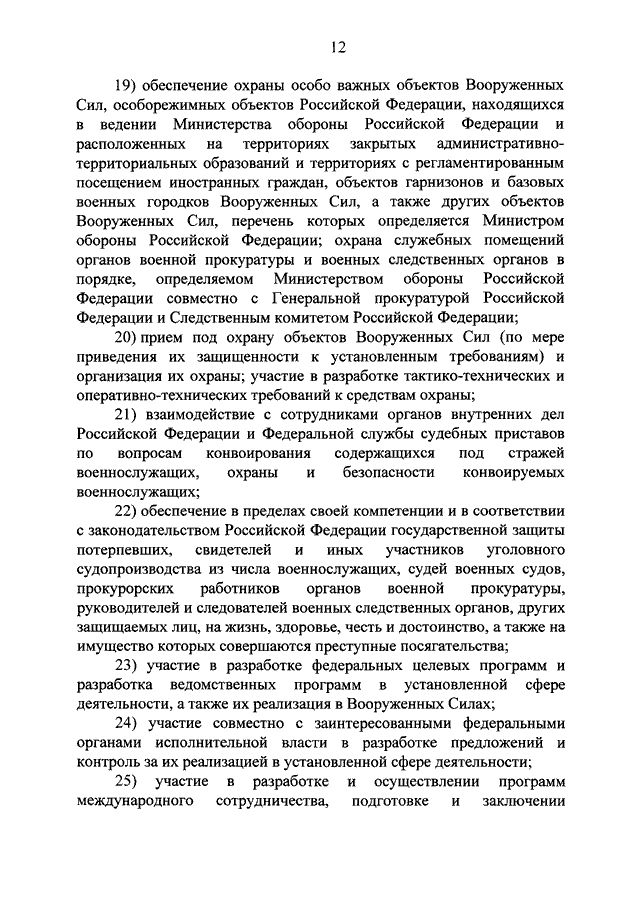 12

19) обеспечение охраны особо важных объектов Вооруженных Сил, особорежимных объектов Российской Федерации, находящихся в ведении Министерства обороны Российской Федерации и расположенных на территориях закрытых административно-территориальных образований и территориях с регламентированным посещением иностранных граждан, объектов гарнизонов и базовых военных городков Вооруженных Сил, а также других объектов Вооруженных Сил, перечень которых определяется Министром обороны Российской Федерации; охрана служебных помещений органов военной прокуратуры и военных следственных органов в порядке, определяемом Министерством обороны Российской Федерации совместно с Генеральной прокуратурой Российской Федерации и Следственным комитетом Российской Федерации;

20) прием под охрану объектов Вооруженных Сил (по мере приведения их защищенности к установленным требованиям) и организация их охраны; участие в разработке тактико-технических и оперативно-технических требований к средствам охраны;

21) взаимодействие с сотрудниками органов внутренних дел Российской Федерации и Федеральной службы судебных приставов по вопросам конвоирования содержащихся под стражей военнослужащих, охраны и безопасности конвоируемых военнослужащих;

22) обеспечение в пределах своей компетенции и в соответствии с законодательством Российской Федерации государственной защиты потерпевших, свидетелей и иных участников уголовного судопроизводства из числа военнослужащих, судей военных судов, прокурорских работников органов военной прокуратуры, руководителей и следователей военных следственных органов, других защищаемых лиц, на жизнь, здоровье, честь и достоинство, а также на имущество которых совершаются преступные посягательства;

23) участие в разработке федеральных целевых программ и разработка ведомственных программ в установленной сфере деятельности, а также их реализация в Вооруженных Силах;

24) участие совместно с заинтересованными федеральными органами исполнительной власти в разработке предложений и контроль за их реализацией в установленной сфере деятельности;

25) участие в разработке и осуществлении программ международного сотрудничества, подготовке и заключении